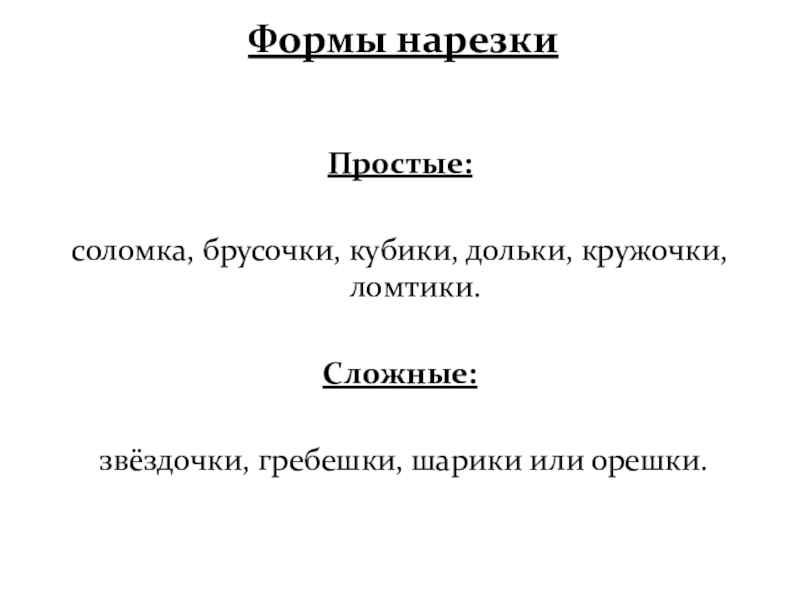 Формы нарезки

Простые:

соломка, брусочки, кубики, дольки, кружочки, ломтики.

Сложные:

звёздочки, гребешки, шарики или орешки.